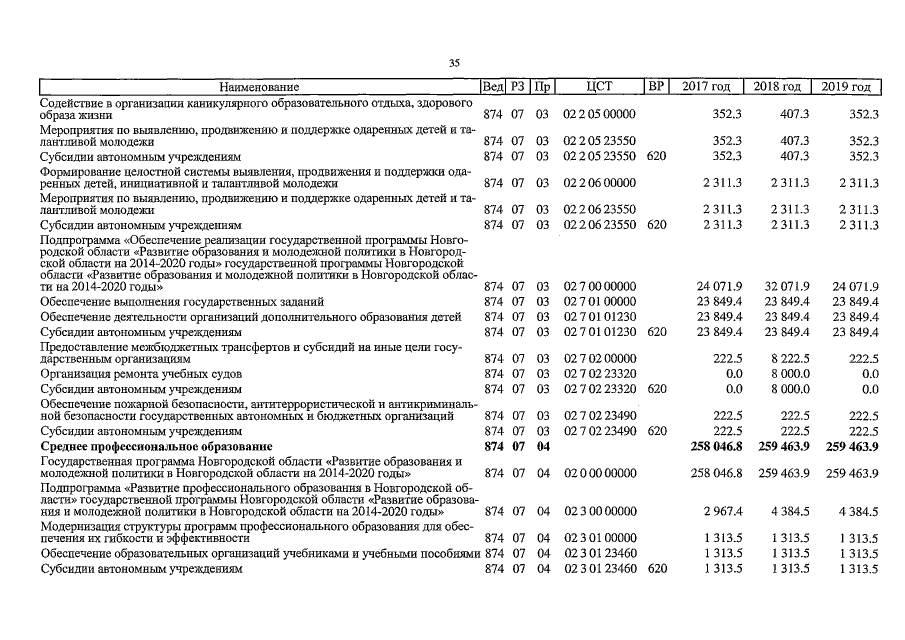 35

| Наименование | Вед | РЗ | Пр | ЦСТ | ВР | 2017 год | 2018 год | 2019 год |
|---|---|---|---|---|---|---|---|---|
| Содействие в организации каникулярного образовательного отдыха, здорового образа жизни | 874 | 07 | 03 | 02 2 05 00000 | | 352.3 | 407.3 | 352.3 |
| Мероприятия по выявлению, продвижению и поддержке одаренных детей и талантливой молодежи | 874 | 07 | 03 | 02 2 05 23550 | | 352.3 | 407.3 | 352.3 |
| Субсидии автономным учреждениям | 874 | 07 | 03 | 02 2 05 23550 | 620 | 352.3 | 407.3 | 352.3 |
| Формирование целостной системы выявления, продвижения и поддержки одаренных детей, инициативной и талантливой молодежи | 874 | 07 | 03 | 02 2 06 00000 | | 2 311.3 | 2 311.3 | 2 311.3 |
| Мероприятия по выявлению, продвижению и поддержке одаренных детей и талантливой молодежи | 874 | 07 | 03 | 02 2 06 23550 | | 2 311.3 | 2 311.3 | 2 311.3 |
| Субсидии автономным учреждениям | 874 | 07 | 03 | 02 2 06 23550 | 620 | 2 311.3 | 2 311.3 | 2 311.3 |
| Подпрограмма «Обеспечение реализации государственной программы Новгородской области «Развитие образования и молодежной политики в Новгородской области на 2014-2020 годы» государственной программы Новгородской области «Развитие образования и молодежной политики в Новгородской области на 2014-2020 годы» | 874 | 07 | 03 | 02 7 00 00000 | | 24 071.9 | 32 071.9 | 24 071.9 |
| Обеспечение выполнения государственных заданий | 874 | 07 | 03 | 02 7 01 00000 | | 23 849.4 | 23 849.4 | 23 849.4 |
| Обеспечение деятельности организаций дополнительного образования детей | 874 | 07 | 03 | 02 7 01 01230 | | 23 849.4 | 23 849.4 | 23 849.4 |
| Субсидии автономным учреждениям | 874 | 07 | 03 | 02 7 01 01230 | 620 | 23 849.4 | 23 849.4 | 23 849.4 |
| Предоставление межбюджетных трансфертов и субсидий на иные цели государственным организациям | 874 | 07 | 03 | 02 7 02 00000 | | 222.5 | 8 222.5 | 222.5 |
| Организация ремонта учебных судов | 874 | 07 | 03 | 02 7 02 23320 | | 0.0 | 8 000.0 | 0.0 |
| Субсидии автономным учреждениям | 874 | 07 | 03 | 02 7 02 23320 | 620 | 0.0 | 8 000.0 | 0.0 |
| Обеспечение пожарной безопасности, антитеррористической и антикриминальной безопасности государственных автономных и бюджетных организаций | 874 | 07 | 03 | 02 7 02 23490 | | 222.5 | 222.5 | 222.5 |
| Субсидии автономным учреждениям | 874 | 07 | 03 | 02 7 02 23490 | 620 | 222.5 | 222.5 | 222.5 |
| **Среднее профессиональное образование** | **874** | **07** | **04** | | | **258 046.8** | **259 463.9** | **259 463.9** |
| Государственная программа Новгородской области «Развитие образования и молодежной политики в Новгородской области на 2014-2020 годы» | 874 | 07 | 04 | 02 0 00 00000 | | 258 046.8 | 259 463.9 | 259 463.9 |
| Подпрограмма «Развитие профессионального образования в Новгородской области» государственной программы Новгородской области «Развитие образования и молодежной политики в Новгородской области на 2014-2020 годы» | 874 | 07 | 04 | 02 3 00 00000 | | 2 967.4 | 4 384.5 | 4 384.5 |
| Модернизация структуры программ профессионального образования для обеспечения их гибкости и эффективности | 874 | 07 | 04 | 02 3 01 00000 | | 1 313.5 | 1 313.5 | 1 313.5 |
| Обеспечение образовательных организаций учебниками и учебными пособиями | 874 | 07 | 04 | 02 3 01 23460 | | 1 313.5 | 1 313.5 | 1 313.5 |
| Субсидии автономным учреждениям | 874 | 07 | 04 | 02 3 01 23460 | 620 | 1 313.5 | 1 313.5 | 1 313.5 |